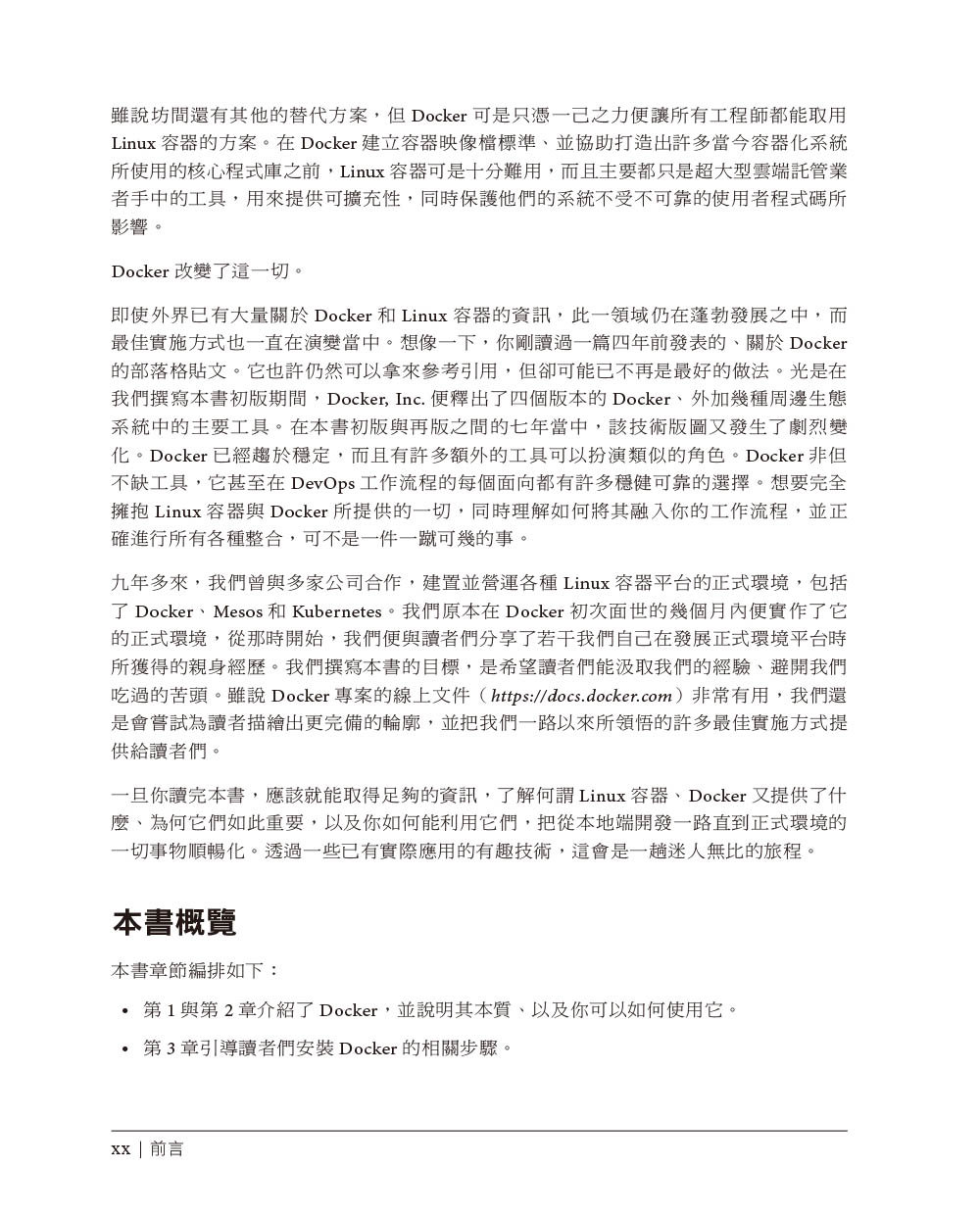 雖說坊間還有其他的替代方案，但 Docker 可是只憑一己之力便讓所有工程師都能取用 Linux 容器的方案。在 Docker 建立容器映像檔標準、並協助打造出許多當今容器化系統所使用的核心程式庫之前，Linux 容器可是十分難用，而且主要都只是超大型雲端託管業者手中的工具，用來提供可擴充性，同時保護他們的系統不受不可靠的使用者程式碼所影響。

Docker 改變了這一切。

即使外界已有大量關於 Docker 和 Linux 容器的資訊，此一領域仍在蓬勃發展之中，而最佳實施方式也一直在演變當中。想像一下，你剛讀過一篇四年前發表的、關於 Docker 的部落格貼文。它也許仍然可以拿來參考引用，但卻可能已不再是最好的做法。光是在我們撰寫本書初版期間，Docker, Inc. 便釋出了四個版本的 Docker、外加幾種周邊生態系統中的主要工具。在本書初版與再版之間的七年當中，該技術版圖又發生了劇烈變化。Docker 已經趨於穩定，而且有許多額外的工具可以扮演類似的角色。Docker 非但不缺工具，它甚至在 DevOps 工作流程的每個面向都有許多穩健可靠的選擇。想要完全擁抱 Linux 容器與 Docker 所提供的一切，同時理解如何將其融入你的工作流程，並正確進行所有各種整合，可不是一件一蹴可幾的事。

九年多來，我們曾與多家公司合作，建置並營運各種 Linux 容器平台的正式環境，包括了 Docker、Mesos 和 Kubernetes。我們原本在 Docker 初次面世的幾個月內便實作了它的正式環境，從那時開始，我們便與讀者們分享了若干我們自己在發展正式環境平台時所獲得的親身經歷。我們撰寫本書的目標，是希望讀者們能汲取我們的經驗、避開我們吃過的苦頭。雖說 Docker 專案的線上文件（https://docs.docker.com）非常有用，我們還是會嘗試為讀者描繪出更完備的輪廓，並把我們一路以來所領悟的許多最佳實施方式提供給讀者們。

一旦你讀完本書，應該就能取得足夠的資訊，了解何謂 Linux 容器、Docker 又提供了什麼、為何它們如此重要，以及你如何能利用它們，把從本地端開發一路直到正式環境的一切事物順暢化。透過一些已有實際應用的有趣技術，這會是一趟迷人無比的旅程。

本書概覽

本書章節編排如下：

• 第 1 與第 2 章介紹了 Docker，並說明其本質、以及你可以如何使用它。

• 第 3 章引導讀者們安裝 Docker 的相關步驟。

xx | 前言